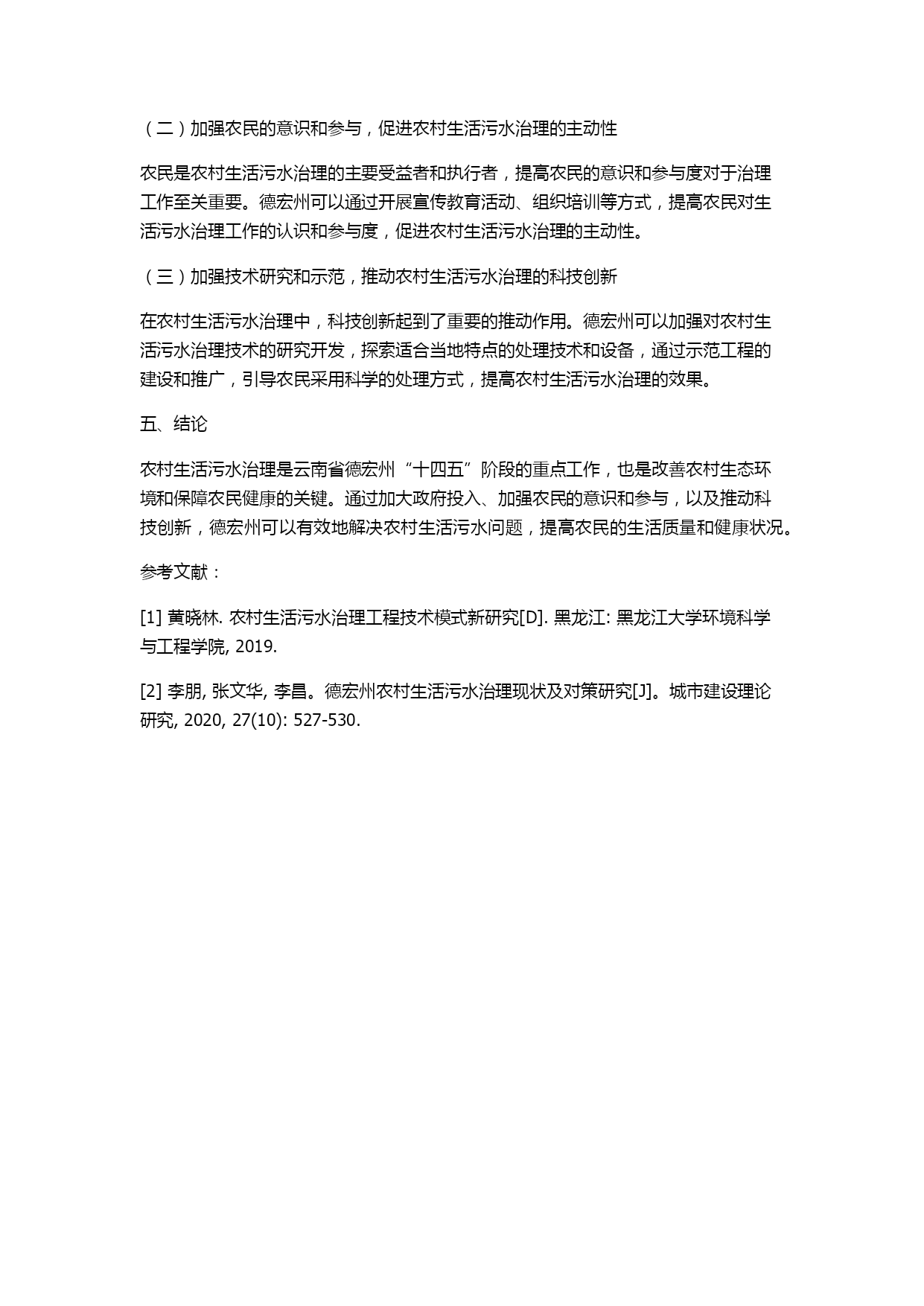 （二）加强农民的意识和参与，促进农村生活污水治理的主动性

农民是农村生活污水治理的主要受益者和执行者，提高农民的意识和参与度对于治理工作至关重要。德宏州可以通过开展宣传教育活动、组织培训等方式，提高农民对生活污水治理工作的认识和参与度，促进农村生活污水治理的主动性。

（三）加强技术研究和示范，推动农村生活污水治理的科技创新

在农村生活污水治理中，科技创新起到了重要的推动作用。德宏州可以加强对农村生活污水治理技术的研究开发，探索适合当地特点的处理技术和设备，通过示范工程的建设和推广，引导农民采用科学的处理方式，提高农村生活污水治理的效果。

五、结论

农村生活污水治理是云南省德宏州“十四五”阶段的重点工作，也是改善农村生态环境和保障农民健康的关键。通过加大政府投入、加强农民的意识和参与，以及推动科技创新，德宏州可以有效地解决农村生活污水问题，提高农民的生活质量和健康状况。

参考文献：

[1] 黄晓林. 农村生活污水治理工程技术模式新研究[D]. 黑龙江: 黑龙江大学环境科学与工程学院, 2019.

[2] 李朋, 张文华, 李昌。德宏州农村生活污水治理现状及对策研究[J]。城市建设理论研究, 2020, 27(10): 527-530.